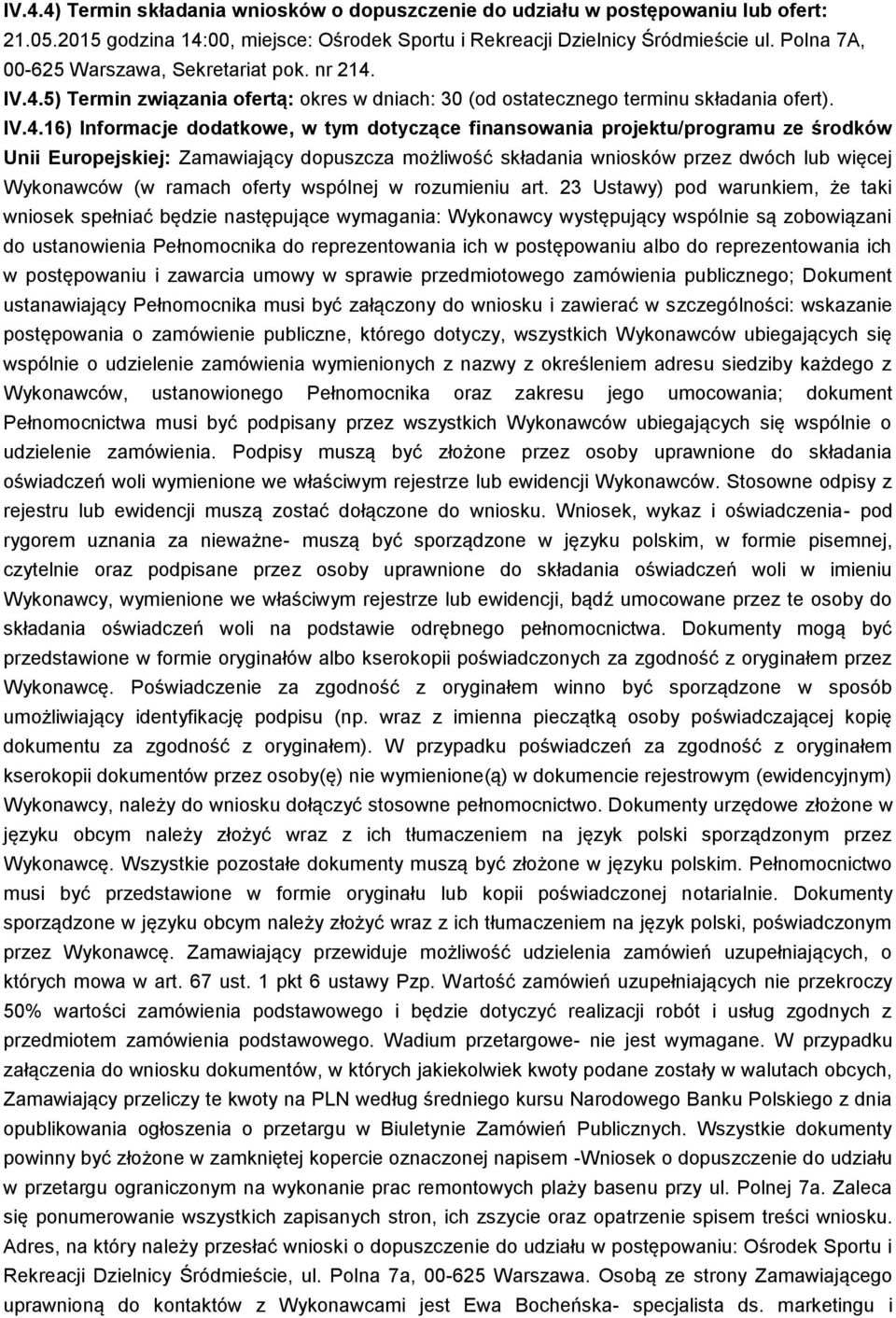 IV.4.4) Termin składania wniosków o dopuszczenie do udziału w postępowaniu lub ofert: 21.05.2015 godzina 14:00, miejsce: Ośrodek Sportu i Rekreacji Dzielnicy Śródmieście ul. Polna 7A, 00-625 Warszawa, Sekretariat pok. nr 214.
IV.4.5) Termin związania ofertą: okres w dniach: 30 (od ostatecznego terminu składania ofert).
IV.4.16) Informacje dodatkowe, w tym dotyczące finansowania projektu/programu ze środków Unii Europejskiej: Zamawiający dopuszcza możliwość składania wniosków przez dwóch lub więcej Wykonawców (w ramach oferty wspólnej w rozumieniu art. 23 Ustawy) pod warunkiem, że taki wniosek spełniać będzie następujące wymagania: Wykonawcy występujący wspólnie są zobowiązani do ustanowienia Pełnomocnika do reprezentowania ich w postępowaniu albo do reprezentowania ich w postępowaniu i zawarcia umowy w sprawie przedmiotowego zamówienia publicznego; Dokument ustanawiający Pełnomocnika musi być załączony do wniosku i zawierać w szczególności: wskazanie postępowania o zamówienie publiczne, którego dotyczy, wszystkich Wykonawców ubiegających się wspólnie o udzielenie zamówienia wymienionych z nazwy z określeniem adresu siedziby każdego z Wykonawców, ustanowionego Pełnomocnika oraz zakresu jego umocowania; dokument Pełnomocnictwa musi być podpisany przez wszystkich Wykonawców ubiegających się wspólnie o udzielenie zamówienia. Podpisy muszą być złożone przez osoby uprawnione do składania oświadczeń woli wymienione we właściwym rejestrze lub ewidencji Wykonawców. Stosowne odpisy z rejestru lub ewidencji muszą zostać dołączone do wniosku. Wniosek, wykaz i oświadczenia- pod rygorem uznania za nieważne- muszą być sporządzone w języku polskim, w formie pisemnej, czytelnie oraz podpisane przez osoby uprawnione do składania oświadczeń woli w imieniu Wykonawcy, wymienione we właściwym rejestrze lub ewidencji, bądź umocowane przez te osoby do składania oświadczeń woli na podstawie odrębnego pełnomocnictwa. Dokumenty mogą być przedstawione w formie oryginałów albo kserokopii poświadczonych za zgodność z oryginałem przez Wykonawcę. Poświadczenie za zgodność z oryginałem winno być sporządzone w sposób umożliwiający identyfikację podpisu (np. wraz z imienna pieczątką osoby poświadczającej kopię dokumentu za zgodność z oryginałem). W przypadku poświadczeń za zgodność z oryginałem kserokopii dokumentów przez osoby(ę) nie wymienione(ą) w dokumencie rejestrowym (ewidencyjnym) Wykonawcy, należy do wniosku dołączyć stosowne pełnomocnictwo. Dokumenty urzędowe złożone w języku obcym należy złożyć wraz z ich tłumaczeniem na język polski sporządzonym przez Wykonawcę. Wszystkie pozostałe dokumenty muszą być złożone w języku polskim. Pełnomocnictwo musi być przedstawione w formie oryginału lub kopii poświadczonej notarialnie. Dokumenty sporządzone w języku obcym należy złożyć wraz z ich tłumaczeniem na język polski, poświadczonym przez Wykonawcę. Zamawiający przewiduje możliwość udzielenia zamówień uzupełniających, o których mowa w art. 67 ust. 1 pkt 6 ustawy Pzp. Wartość zamówień uzupełniających nie przekroczy 50% wartości zamówienia podstawowego i będzie dotyczyć realizacji robót i usług zgodnych z przedmiotem zamówienia podstawowego. Wadium przetargowe- nie jest wymagane. W przypadku załączenia do wniosku dokumentów, w których jakiekolwiek kwoty podane zostały w walutach obcych, Zamawiający przeliczy te kwoty na PLN według średniego kursu Narodowego Banku Polskiego z dnia opublikowania ogłoszenia o przetargu w Biuletynie Zamówień Publicznych. Wszystkie dokumenty powinny być złożone w zamkniętej kopercie oznaczonej napisem -Wniosek o dopuszczenie do udziału w przetargu ograniczonym na wykonanie prac remontowych plaży basenu przy ul. Polnej 7a. Zaleca się ponumerowanie wszystkich zapisanych stron, ich zszycie oraz opatrzenie spisem treści wniosku. Adres, na który należy przesłać wnioski o dopuszczenie do udziału w postępowaniu: Ośrodek Sportu i Rekreacji Dzielnicy Śródmieście, ul. Polna 7a, 00-625 Warszawa. Osobą ze strony Zamawiającego uprawnioną do kontaktów z Wykonawcami jest Ewa Bocheńska- specjalista ds. marketingu i